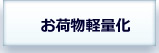 お荷物軽量化